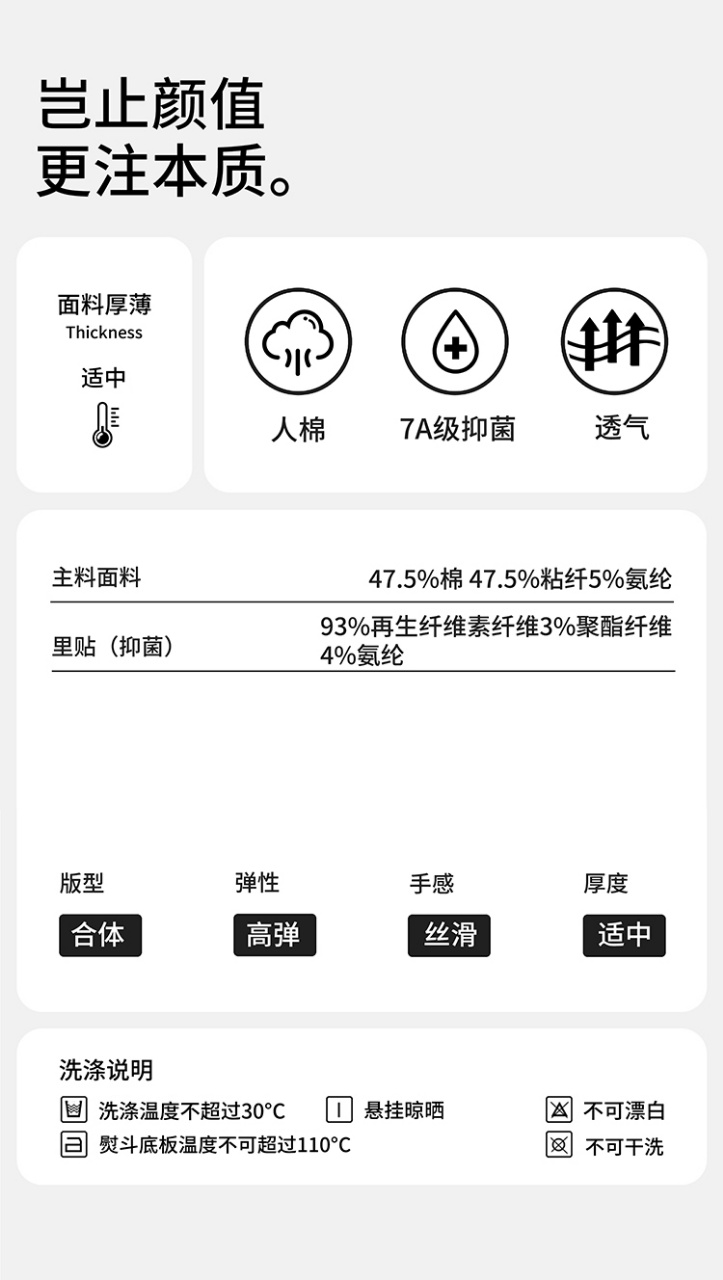 岂止颜值
更注本质。

面料厚薄
Thickness
适中

人棉
7A级抑菌
透气

主料面料 47.5%棉 47.5%粘纤5%氨纶

里贴（抑菌） 93%再生纤维素纤维3%聚酯纤维4%氨纶

版型
合体

弹性
高弹

手感
丝滑

厚度
适中

洗涤说明
洗涤温度不超过30°C
悬挂晾晒
不可漂白
熨斗底板温度不可超过110°C
不可干洗